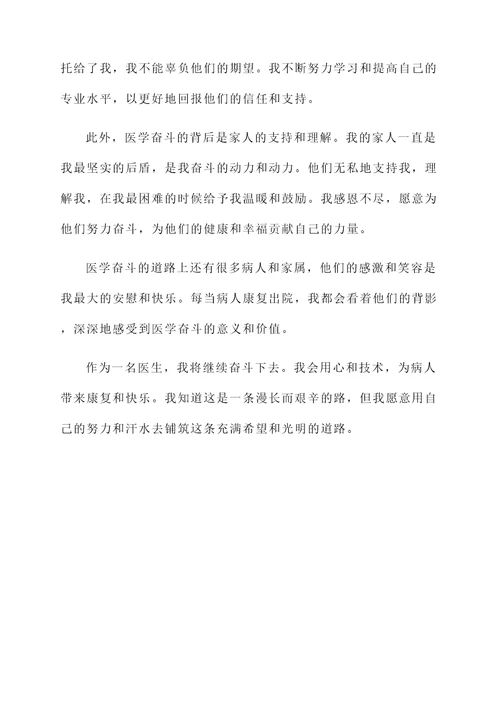 托给了我，我不能辜负他们的期望。我不断努力学习和提高自己的专业水平，以更好地回报他们的信任和支持。

此外，医学奋斗的背后是家人的支持和理解。我的家人一直是我最坚实的后盾，是我奋斗的动力和动力。他们无私地支持我，理解我，在我最困难的时候给予我温暖和鼓励。我感恩不尽，愿意为他们努力奋斗，为他们的健康和幸福贡献自己的力量。

医学奋斗的道路上还有很多病人和家属，他们的感激和笑容是我最大的安慰和快乐。每当病人康复出院，我都会看着他们的背影，深深地感受到医学奋斗的意义和价值。

作为一名医生，我将继续奋斗下去。我会用心和技术，为病人带来康复和快乐。我知道这是一条漫长而艰辛的路，但我愿意用自己的努力和汗水去铺筑这条充满希望和光明的道路。